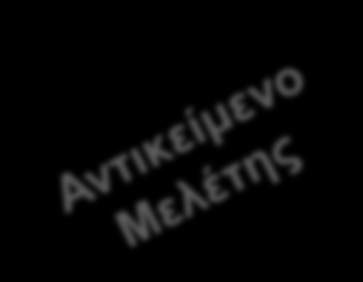 Αντικείμενο Μελέτης